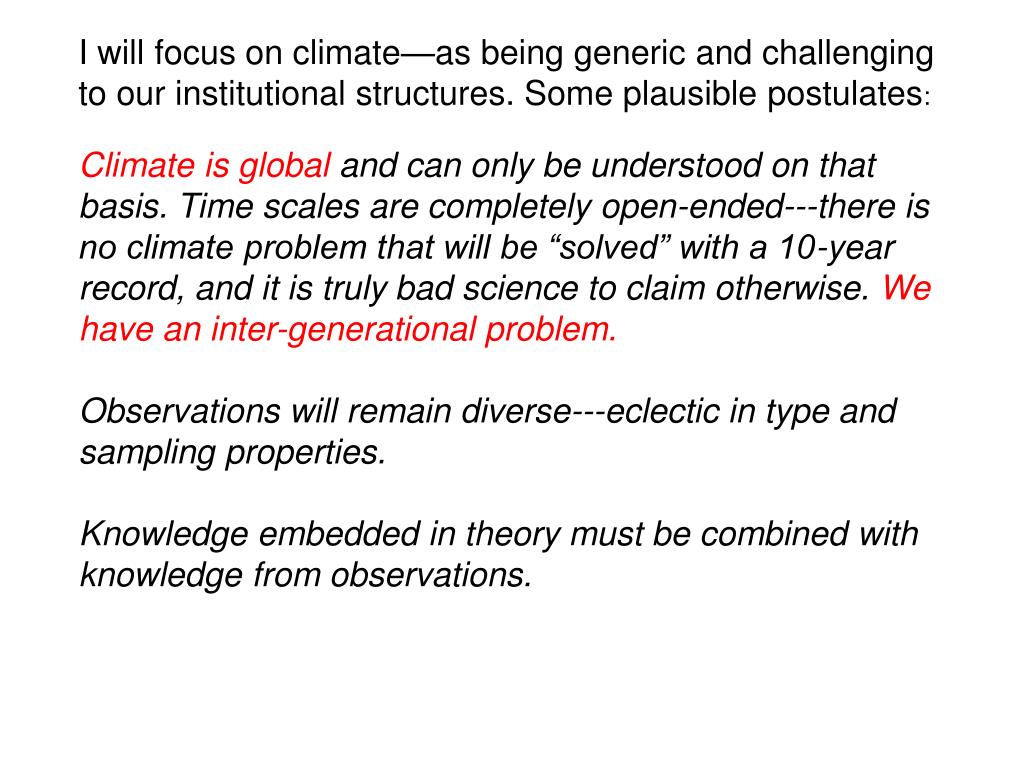 I will focus on climate—as being generic and challenging to our institutional structures. Some plausible postulates:

Climate is global and can only be understood on that basis. Time scales are completely open-ended---there is no climate problem that will be “solved” with a 10-year record, and it is truly bad science to claim otherwise. We have an inter-generational problem.

Observations will remain diverse---eclectic in type and sampling properties.

Knowledge embedded in theory must be combined with knowledge from observations.